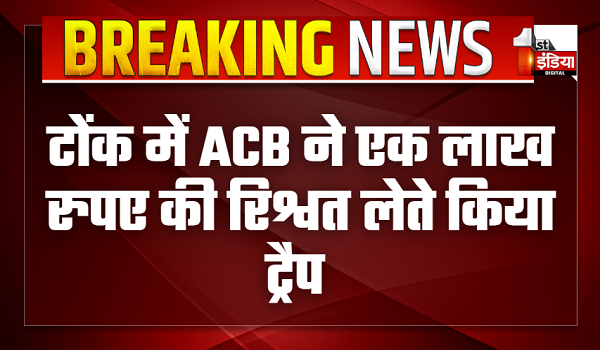 BREAKING NEWS

1st इंडिया DIGITAL

टोंक में ACB ने एक लाख रुपए की रिश्वत लेते किया ट्रैप